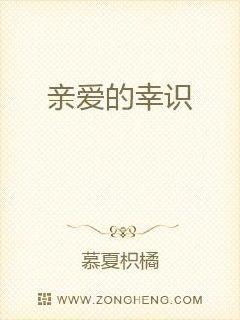 亲爱的幸识

慕夏枳橘

WWW.ZONGHENG.COM